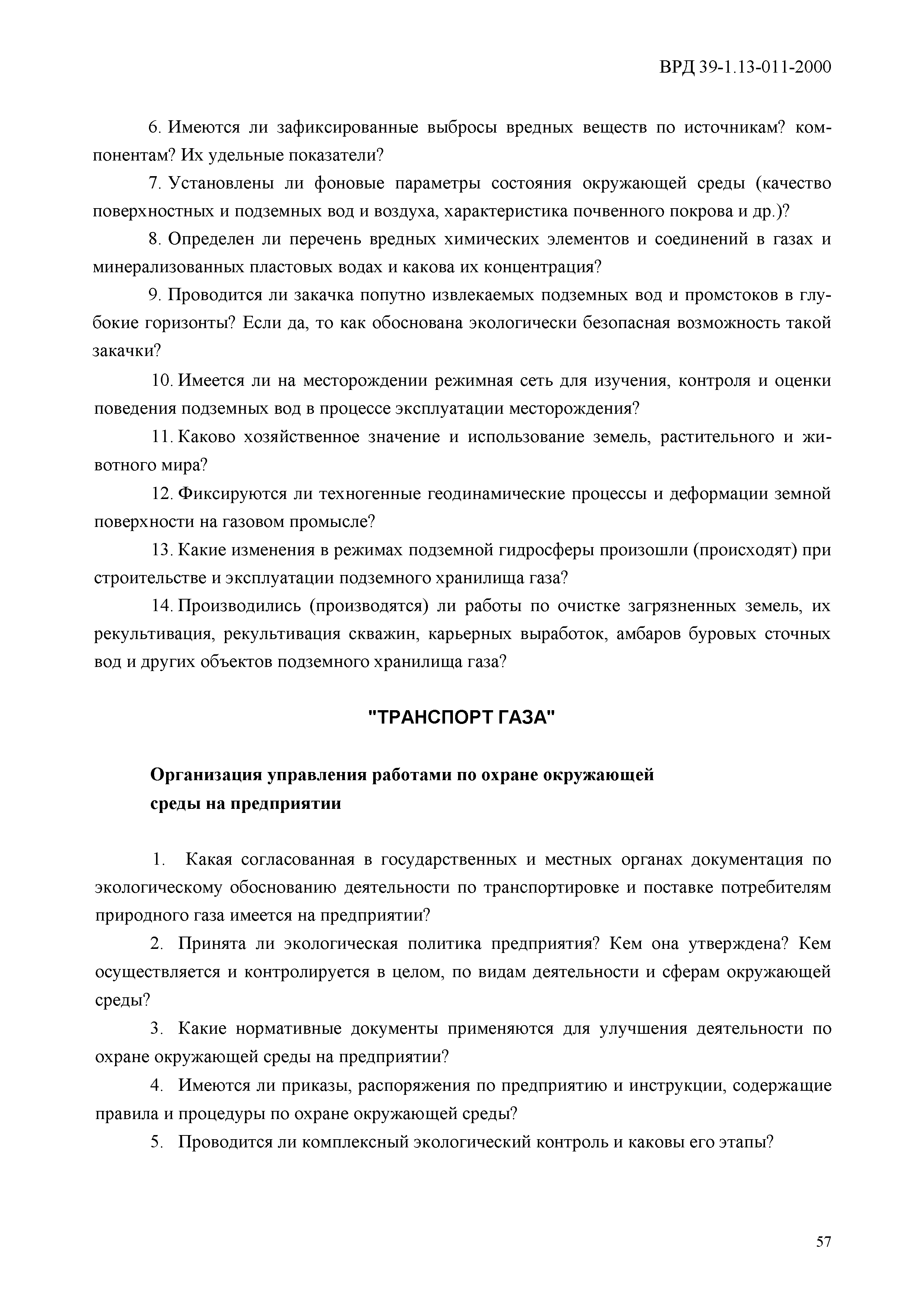 ВРД 39-1.13-011-2000

6. Имеются ли зафиксированные выбросы вредных веществ по источникам? компонентам? Их удельные показатели?

7. Установлены ли фоновые параметры состояния окружающей среды (качество поверхностных и подземных вод и воздуха, характеристика почвенного покрова и др.)?

8. Определен ли перечень вредных химических элементов и соединений в газах и минерализованных пластовых водах и какова их концентрация?

9. Проводится ли закачка попутно извлекаемых подземных вод и промстоков в глубокие горизонты? Если да, то как обоснована экологически безопасная возможность такой закачки?

10. Имеется ли на месторождении режимная сеть для изучения, контроля и оценки поведения подземных вод в процессе эксплуатации месторождения?

11. Каково хозяйственное значение и использование земель, растительного и животного мира?

12. Фиксируются ли техногенные геодинамические процессы и деформации земной поверхности на газовом промысле?

13. Какие изменения в режимах подземной гидросферы произошли (происходят) при строительстве и эксплуатации подземного хранилища газа?

14. Производились (производятся) ли работы по очистке загрязненных земель, их рекультивация, рекультивация скважин, карьерных выработок, амбаров буровых сточных вод и других объектов подземного хранилища газа?

"ТРАНСПОРТ ГАЗА"

Организация управления работами по охране окружающей среды на предприятии

1. Какая согласованная в государственных и местных органах документация по экологическому обоснованию деятельности по транспортировке и поставке потребителям природного газа имеется на предприятии?

2. Принята ли экологическая политика предприятия? Кем она утверждена? Кем осуществляется и контролируется в целом, по видам деятельности и сферам окружающей среды?

3. Какие нормативные документы применяются для улучшения деятельности по охране окружающей среды на предприятии?

4. Имеются ли приказы, распоряжения по предприятию и инструкции, содержащие правила и процедуры по охране окружающей среды?

5. Проводится ли комплексный экологический контроль и каковы его этапы?

57